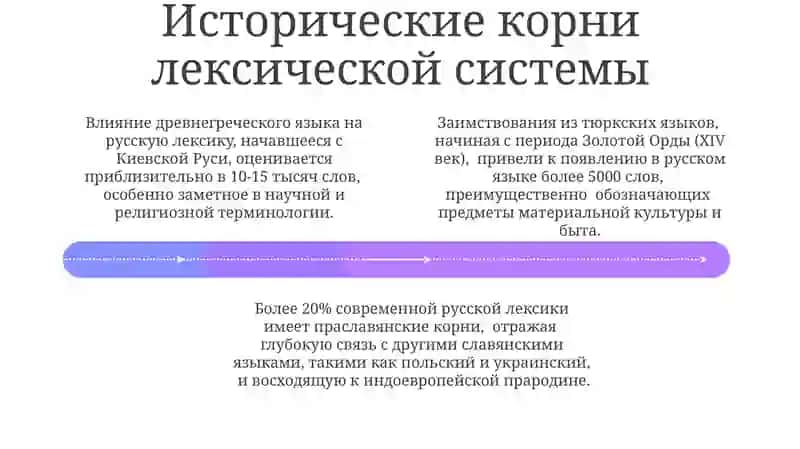 Исторические корни лексической системы

Влияние древнегреческого языка на русскую лексику, начавшееся с Киевской Руси, оценивается приблизительно в 10-15 тысяч слов, особенно заметное в научной и религиозной терминологии.

Заимствования из тюркских языков, начиная с периода Золотой Орды (XIV век), привели к появлению в русском языке более 5000 слов, преимущественно обозначающих предметы материальной культуры и быта.

Более 20% современной русской лексики имеет праславянские корни, отражая глубокую связь с другими славянскими языками, такими как польский и украинский, и восходящую к индоевропейской прародине.